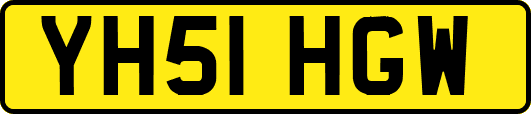 YH51 HGW